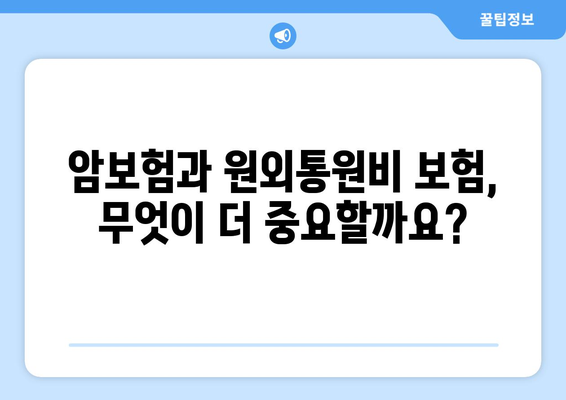 꿀팁정보

암보험과 원외통원비 보험, 무엇이 더 중요할까요?